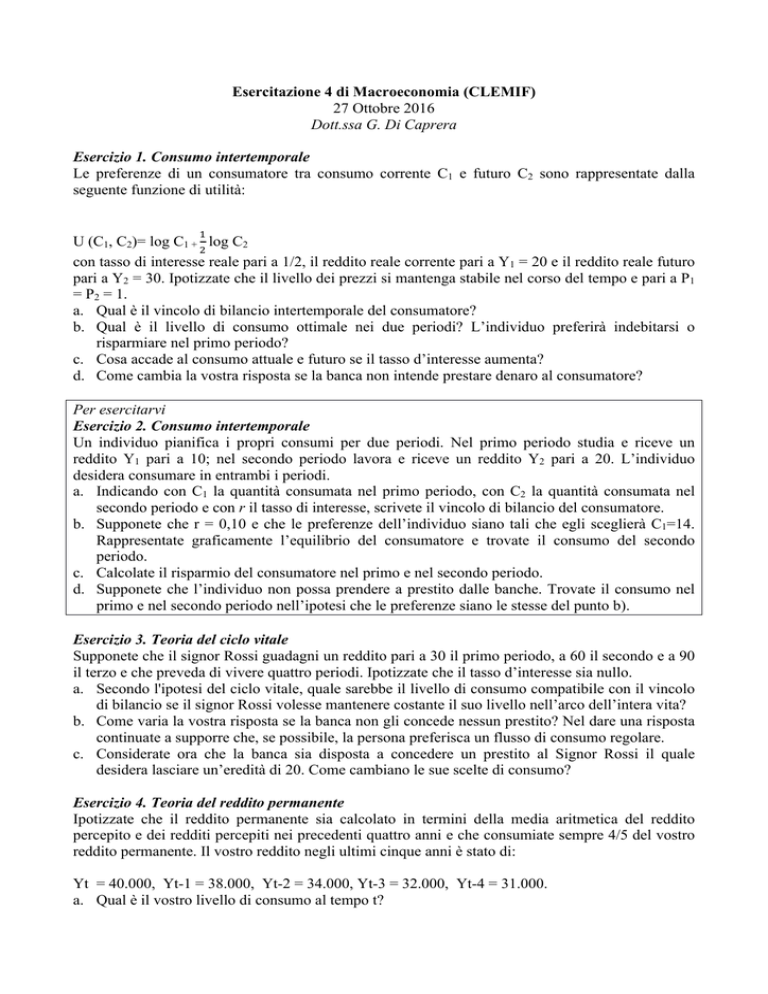 Esercitazione 4 di Macroeconomia (CLEMIF)
27 Ottobre 2016
Dott.ssa G. Di Caprera

Esercizio 1. Consumo intertemporale
Le preferenze di un consumatore tra consumo corrente $C_1$ e futuro $C_2$ sono rappresentate dalla seguente funzione di utilità:

U ($C_1$, $C_2$)= log $C_1$ + $\frac{1}{2}$ log $C_2$
con tasso di interesse reale pari a 1/2, il reddito reale corrente pari a $Y_1$ = 20 e il reddito reale futuro pari a $Y_2$ = 30. Ipotizzate che il livello dei prezzi si mantenga stabile nel corso del tempo e pari a $P_1$ = $P_2$ = 1.
a. Qual è il vincolo di bilancio intertemporale del consumatore?
b. Qual è il livello di consumo ottimale nei due periodi? L'individuo preferirà indebitarsi o risparmiare nel primo periodo?
c. Cosa accade al consumo attuale e futuro se il tasso d'interesse aumenta?
d. Come cambia la vostra risposta se la banca non intende prestare denaro al consumatore?

Per esercitarvi
Esercizio 2. Consumo intertemporale
Un individuo pianifica i propri consumi per due periodi. Nel primo periodo studia e riceve un reddito $Y_1$ pari a 10; nel secondo periodo lavora e riceve un reddito $Y_2$ pari a 20. L'individuo desidera consumare in entrambi i periodi.
a. Indicando con $C_1$ la quantità consumata nel primo periodo, con $C_2$ la quantità consumata nel secondo periodo e con r il tasso di interesse, scrivete il vincolo di bilancio del consumatore.
b. Supponete che r = 0,10 e che le preferenze dell'individuo siano tali che egli sceglierà $C_1$=14. Rappresentate graficamente l'equilibrio del consumatore e trovate il consumo del secondo periodo.
c. Calcolate il risparmio del consumatore nel primo e nel secondo periodo.
d. Supponete che l'individuo non possa prendere a prestito dalle banche. Trovate il consumo nel primo e nel secondo periodo nell'ipotesi che le preferenze siano le stesse del punto b).

Esercizio 3. Teoria del ciclo vitale
Supponete che il signor Rossi guadagni un reddito pari a 30 il primo periodo, a 60 il secondo e a 90 il terzo e che preveda di vivere quattro periodi. Ipotizzate che il tasso d'interesse sia nullo.
a. Secondo l'ipotesi del ciclo vitale, quale sarebbe il livello di consumo compatibile con il vincolo di bilancio se il signor Rossi volesse mantenere costante il suo livello nell'arco dell'intera vita?
b. Come varia la vostra risposta se la banca non gli concede nessun prestito? Nel dare una risposta continuate a supporre che, se possibile, la persona preferisca un flusso di consumo regolare.
c. Considerate ora che la banca sia disposta a concedere un prestito al Signor Rossi il quale desidera lasciare un'eredità di 20. Come cambiano le sue scelte di consumo?

Esercizio 4. Teoria del reddito permanente
Ipotizzate che il reddito permanente sia calcolato in termini della media aritmetica del reddito percepito e dei redditi percepiti nei precedenti quattro anni e che consumiate sempre 4/5 del vostro reddito permanente. Il vostro reddito negli ultimi cinque anni è stato di:

Yt = 40.000, Yt-1 = 38.000, Yt-2 = 34.000, Yt-3 = 32.000, Yt-4 = 31.000.
a. Qual è il vostro livello di consumo al tempo t?